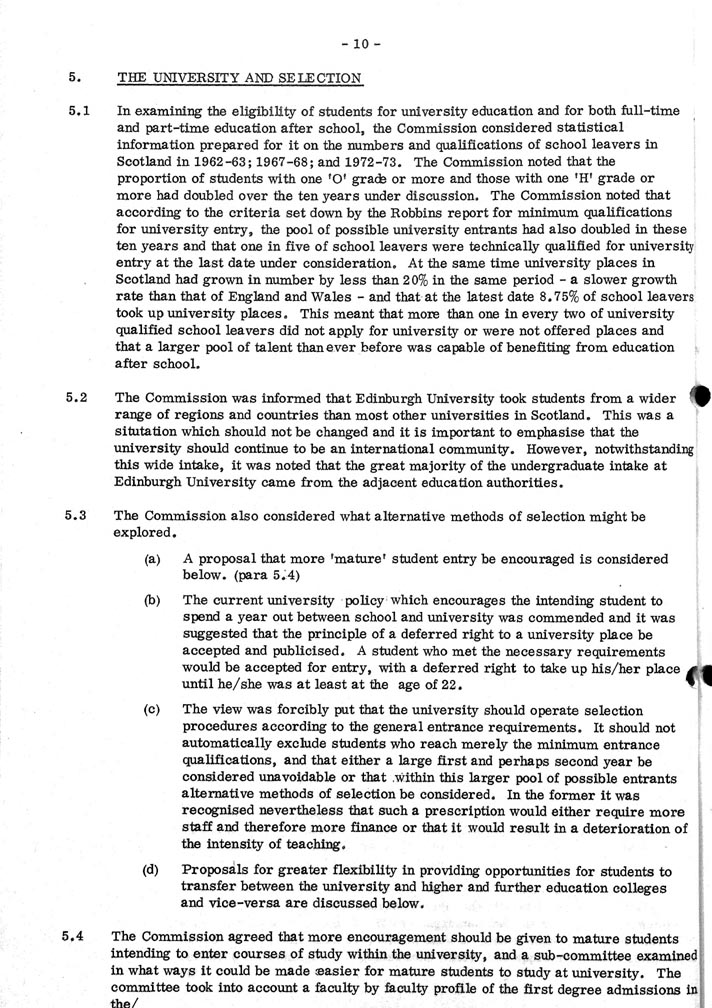 - 10 -

5. THE UNIVERSITY AND SELECTION

5.1 In examining the eligibility of students for university education and for both full-time and part-time education after school, the Commission considered statistical information prepared for it on the numbers and qualifications of school leavers in Scotland in 1962-63; 1967-68; and 1972-73. The Commission noted that the proportion of students with one 'O' grade or more and those with one 'H' grade or more had doubled over the ten years under discussion. The Commission noted that according to the criteria set down by the Robbins report for minimum qualifications for university entry, the pool of possible university entrants had also doubled in these ten years and that one in five of school leavers were technically qualified for university entry at the last date under consideration. At the same time university places in Scotland had grown in number by less than 20% in the same period - a slower growth rate than that of England and Wales - and that at the latest date 8.75% of school leavers took up university places. This meant that more than one in every two of university qualified school leavers did not apply for university or were not offered places and that a larger pool of talent than ever before was capable of benefiting from education after school.

5.2 The Commission was informed that Edinburgh University took students from a wider range of regions and countries than most other universities in Scotland. This was a situtation which should not be changed and it is important to emphasise that the university should continue to be an international community. However, notwithstanding this wide intake, it was noted that the great majority of the undergraduate intake at Edinburgh University came from the adjacent education authorities.

5.3 The Commission also considered what alternative methods of selection might be explored.

(a) A proposal that more 'mature' student entry be encouraged is considered below. (para 5.4)

(b) The current university policy which encourages the intending student to spend a year out between school and university was commended and it was suggested that the principle of a deferred right to a university place be accepted and publicised. A student who met the necessary requirements would be accepted for entry, with a deferred right to take up his/her place until he/she was at least at the age of 22.

(c) The view was forcibly put that the university should operate selection procedures according to the general entrance requirements. It should not automatically exclude students who reach merely the minimum entrance qualifications, and that either a large first and perhaps second year be considered unavoidable or that within this larger pool of possible entrants alternative methods of selection be considered. In the former it was recognised nevertheless that such a prescription would either require more staff and therefore more finance or that it would result in a deterioration of the intensity of teaching.

(d) Proposals for greater flexibility in providing opportunities for students to transfer between the university and higher and further education colleges and vice-versa are discussed below.

5.4 The Commission agreed that more encouragement should be given to mature students intending to enter courses of study within the university, and a sub-committee examined in what ways it could be made easier for mature students to study at university. The committee took into account a faculty by faculty profile of the first degree admissions in the/